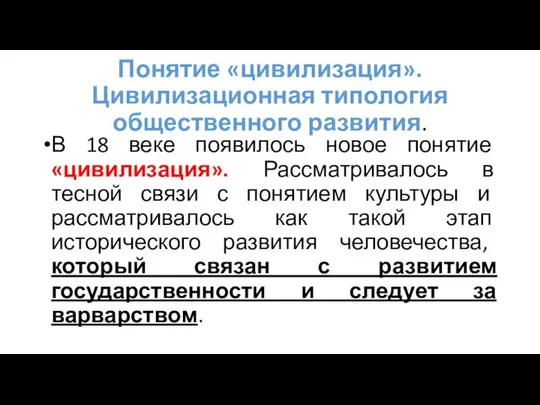 Понятие «цивилизация». Цивилизационная типология общественного развития.

•В 18 веке появилось новое понятие «цивилизация». Рассматривалось в тесной связи с понятием культуры и рассматривалось как такой этап исторического развития человечества, который связан с развитием государственности и следует за варварством.